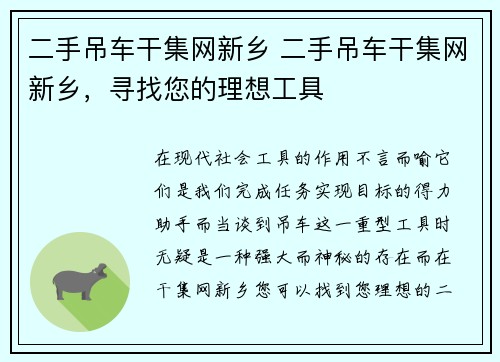 二手吊车干集网新乡 二手吊车干集网新乡，寻找您的理想工具

在现代社会工具的作用不言而喻它们是我们完成任务实现目标的得力助手而当谈到吊车这一重型工具时无疑是一种强大而神秘的存在而在干集网新乡您可以找到您理想的二